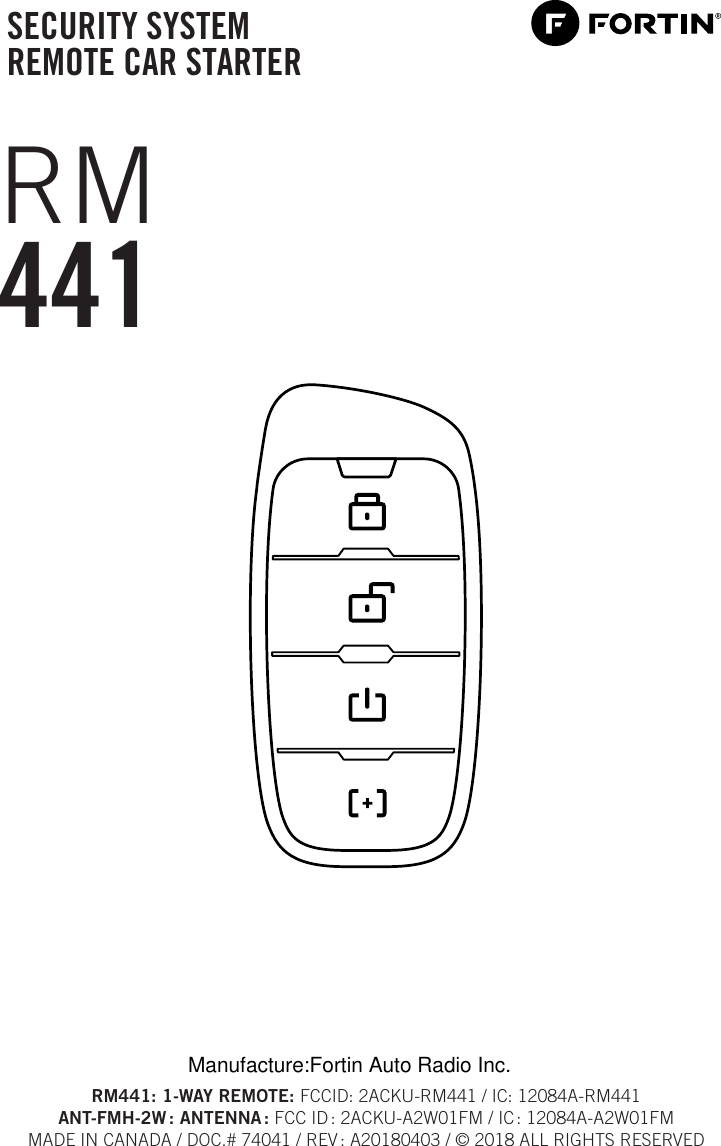 SECURITY SYSTEM
REMOTE CAR STARTER

FORTIN®

RM
441

[+]

Manufacture:Fortin Auto Radio Inc.

RM441: 1-WAY REMOTE: FCCID: 2ACKU-RM441 / IC: 12084A-RM441
ANT-FMH-2W: ANTENNA: FCC ID: 2ACKU-A2W01FM / IC: 12084A-A2W01FM
MADE IN CANADA / DOC.# 74041 / REV: A20180403 / © 2018 ALL RIGHTS RESERVED